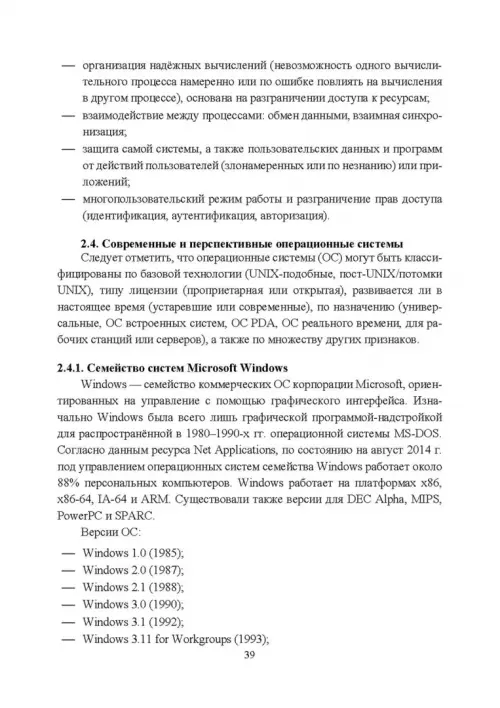 — организация надёжных вычислений (невозможность одного вычислительного процесса намеренно или по ошибке повлиять на вычисления в другом процессе), основана на разграничении доступа к ресурсам;
— взаимодействие между процессами: обмен данными, взаимная синхронизация;
— защита самой системы, а также пользовательских данных и программ от действий пользователей (злонамеренных или по незнанию) или приложений;
— многопользовательский режим работы и разграничение прав доступа (идентификация, аутентификация, авторизация).

2.4. Современные и перспективные операционные системы

Следует отметить, что операционные системы (ОС) могут быть классифицированы по базовой технологии (UNIX-подобные, пост-UNIX/потомки UNIX), типу лицензии (проприетарная или открытая), развивается ли в настоящее время (устаревшие или современные), по назначению (универсальные, ОС встроенных систем, ОС PDA, ОС реального времени, для рабочих станций или серверов), а также по множеству других признаков.

2.4.1. Семейство систем Microsoft Windows

Windows — семейство коммерческих ОС корпорации Microsoft, ориентированных на управление с помощью графического интерфейса. Изначально Windows была всего лишь графической программой-надстройкой для распространённой в 1980–1990-х гг. операционной системы MS-DOS. Согласно данным ресурса Net Applications, по состоянию на август 2014 г. под управлением операционных систем семейства Windows работает около 88% персональных компьютеров. Windows работает на платформах x86, x86-64, IA-64 и ARM. Существовали также версии для DEC Alpha, MIPS, PowerPC и SPARC.

Версии ОС:

— Windows 1.0 (1985);
— Windows 2.0 (1987);
— Windows 2.1 (1988);
— Windows 3.0 (1990);
— Windows 3.1 (1992);
— Windows 3.11 for Workgroups (1993);

39